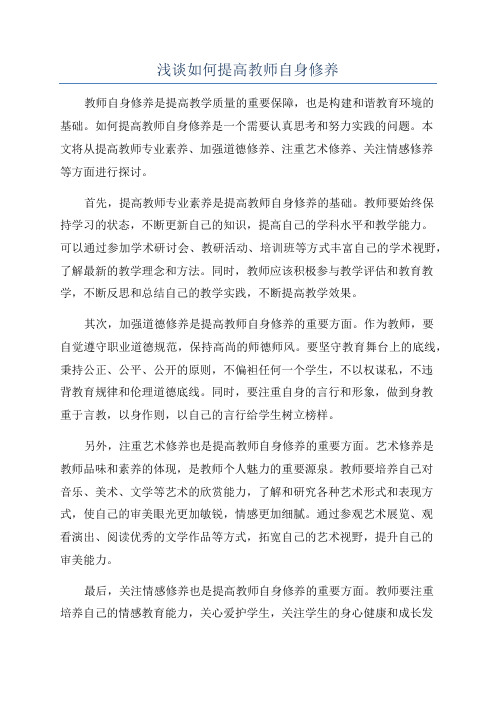 浅谈如何提高教师自身修养

教师自身修养是提高教学质量的重要保障，也是构建和谐教育环境的基础。如何提高教师自身修养是一个需要认真思考和努力实践的问题。本文将从提高教师专业素养、加强道德修养、注重艺术修养、关注情感修养等方面进行探讨。

首先，提高教师专业素养是提高教师自身修养的基础。教师要始终保持学习的状态，不断更新自己的知识，提高自己的学科水平和教学能力。可以通过参加学术研讨会、教研活动、培训班等方式丰富自己的学术视野，了解最新的教学理念和方法。同时，教师应该积极参与教学评估和教育教学，不断反思和总结自己的教学实践，不断提高教学效果。

其次，加强道德修养是提高教师自身修养的重要方面。作为教师，要自觉遵守职业道德规范，保持高尚的师德师风。要坚守教育舞台上的底线，秉持公正、公平、公开的原则，不偏袒任何一个学生，不以权谋私，不违背教育规律和伦理道德底线。同时，要注重自身的言行和形象，做到身教重于言教，以身作则，以自己的言行给学生树立榜样。

另外，注重艺术修养也是提高教师自身修养的重要方面。艺术修养是教师品味和素养的体现，是教师个人魅力的重要源泉。教师要培养自己对音乐、美术、文学等艺术的欣赏能力，了解和研究各种艺术形式和表现方式，使自己的审美眼光更加敏锐，情感更加细腻。通过参观艺术展览、观看演出、阅读优秀的文学作品等方式，拓宽自己的艺术视野，提升自己的审美能力。

最后，关注情感修养也是提高教师自身修养的重要方面。教师要注重培养自己的情感教育能力，关心爱护学生，关注学生的身心健康和成长发